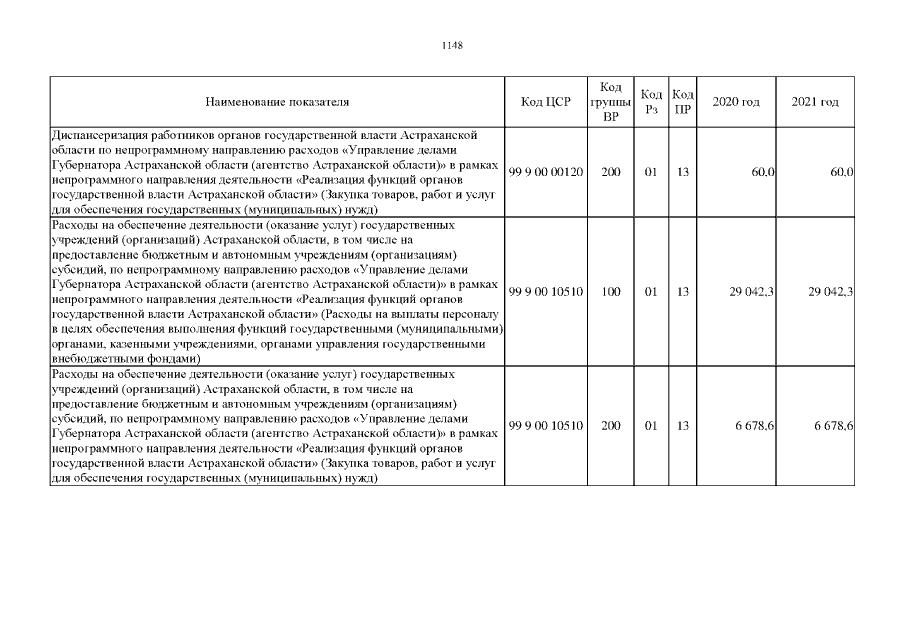 1148

| Наименование показателя | Код ЦСР | Код группы ВР | Код Рз | Код ПР | 2020 год | 2021 год |
|---|---|---|---|---|---|---|
| Диспансеризация работников органов государственной власти Астраханской области по непрограммному направлению расходов «Управление делами Губернатора Астраханской области (агентство Астраханской области)» в рамках непрограммного направления деятельности «Реализация функций органов государственной власти Астраханской области» (Закупка товаров, работ и услуг для обеспечения государственных (муниципальных) нужд) | 99 9 00 00120 | 200 | 01 | 13 | 60,0 | 60,0 |
| Расходы на обеспечение деятельности (оказание услуг) государственных учреждений (организаций) Астраханской области, в том числе на предоставление бюджетным и автономным учреждениям (организациям) субсидий, по непрограммному направлению расходов «Управление делами Губернатора Астраханской области (агентство Астраханской области)» в рамках непрограммного направления деятельности «Реализация функций органов государственной власти Астраханской области» (Расходы на выплаты персоналу в целях обеспечения выполнения функций государственными (муниципальными) органами, казенными учреждениями, органами управления государственными внебюджетными фондами) | 99 9 00 10510 | 100 | 01 | 13 | 29 042,3 | 29 042,3 |
| Расходы на обеспечение деятельности (оказание услуг) государственных учреждений (организаций) Астраханской области, в том числе на предоставление бюджетным и автономным учреждениям (организациям) субсидий, по непрограммному направлению расходов «Управление делами Губернатора Астраханской области (агентство Астраханской области)» в рамках непрограммного направления деятельности «Реализация функций органов государственной власти Астраханской области» (Закупка товаров, работ и услуг для обеспечения государственных (муниципальных) нужд) | 99 9 00 10510 | 200 | 01 | 13 | 6 678,6 | 6 678,6 |